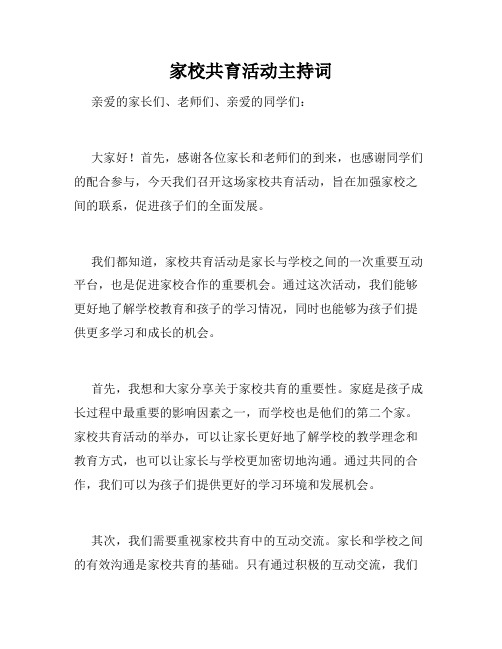 家校共育活动主持词

亲爱的家长们、老师们、亲爱的同学们：

大家好！首先，感谢各位家长和老师们的到来，也感谢同学们的配合参与，今天我们召开这场家校共育活动，旨在加强家校之间的联系，促进孩子们的全面发展。

我们都知道，家校共育活动是家长与学校之间的一次重要互动平台，也是促进家校合作的重要机会。通过这次活动，我们能够更好地了解学校教育和孩子的学习情况，同时也能够为孩子们提供更多学习和成长的机会。

首先，我想和大家分享关于家校共育的重要性。家庭是孩子成长过程中最重要的影响因素之一，而学校也是他们的第二个家。家校共育活动的举办，可以让家长更好地了解学校的教学理念和教育方式，也可以让家长与学校更加密切地沟通。通过共同的合作，我们可以为孩子们提供更好的学习环境和发展机会。

其次，我们需要重视家校共育中的互动交流。家长和学校之间的有效沟通是家校共育的基础。只有通过积极的互动交流，我们